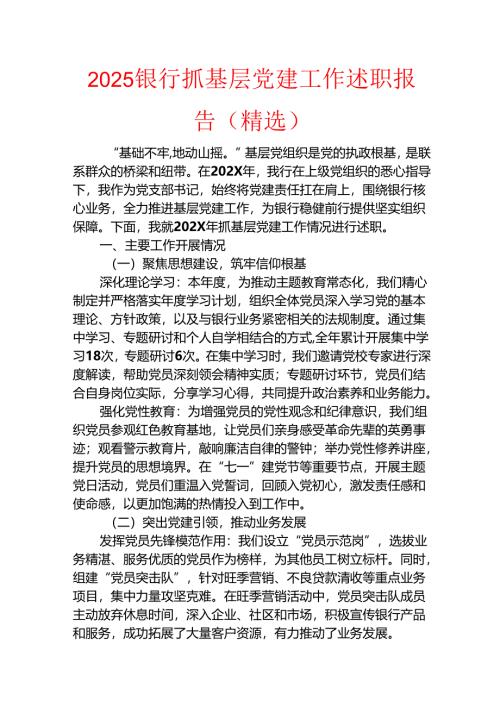 2025银行抓基层党建工作述职报告（精选）

“基础不牢,地动山摇。”基层党组织是党的执政根基，是联系群众的桥梁和纽带。在202X年，我行在上级党组织的悉心指导下，我作为党支部书记，始终将党建责任扛在肩上，围绕银行核心业务，全力推进基层党建工作，为银行稳健前行提供坚实组织保障。下面，我就202X年抓基层党建工作情况进行述职。

一、主要工作开展情况

（一）聚焦思想建设，筑牢信仰根基

深化理论学习：本年度，为推动主题教育常态化，我们精心制定并严格落实年度学习计划，组织全体党员深入学习党的基本理论、方针政策，以及与银行业务紧密相关的法规制度。通过集中学习、专题研讨和个人自学相结合的方式,全年累计开展集中学习18次，专题研讨6次。在集中学习时，我们邀请党校专家进行深度解读，帮助党员深刻领会精神实质；专题研讨环节，党员们结合自身岗位实际，分享学习心得，共同提升政治素养和业务能力。

强化党性教育：为增强党员的党性观念和纪律意识，我们组织党员参观红色教育基地，让党员们亲身感受革命先辈的英勇事迹；观看警示教育片，敲响廉洁自律的警钟；举办党性修养讲座，提升党员的思想境界。在“七一”建党节等重要节点，开展主题党日活动，党员们重温入党誓词，回顾入党初心，激发责任感和使命感，以更加饱满的热情投入到工作中。

（二）突出党建引领，推动业务发展

发挥党员先锋模范作用：我们设立“党员示范岗”，选拔业务精湛、服务优质的党员作为榜样，为其他员工树立标杆。同时，组建“党员突击队”，针对旺季营销、不良贷款清收等重点业务项目，集中力量攻坚克难。在旺季营销活动中，党员突击队成员主动放弃休息时间，深入企业、社区和市场，积极宣传银行产品和服务，成功拓展了大量客户资源，有力推动了业务发展。